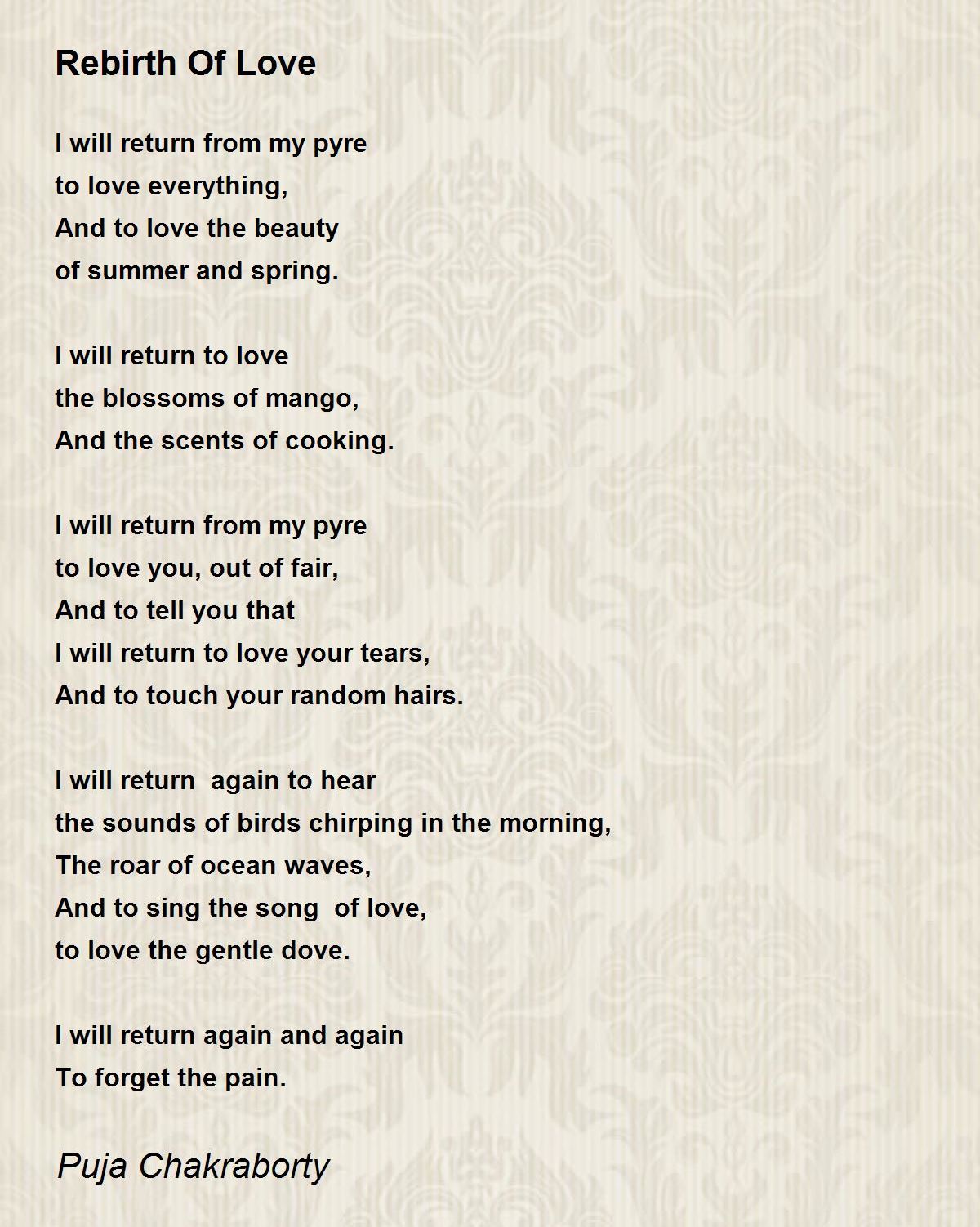 Rebirth Of Love

I will return from my pyre
to love everything,
And to love the beauty
of summer and spring.

I will return to love
the blossoms of mango,
And the scents of cooking.

I will return from my pyre
to love you, out of fair,
And to tell you that
I will return to love your tears,
And to touch your random hairs.

I will return  again to hear
the sounds of birds chirping in the morning,
The roar of ocean waves,
And to sing the song  of love,
to love the gentle dove.

I will return again and again
To forget the pain.

Puja Chakraborty